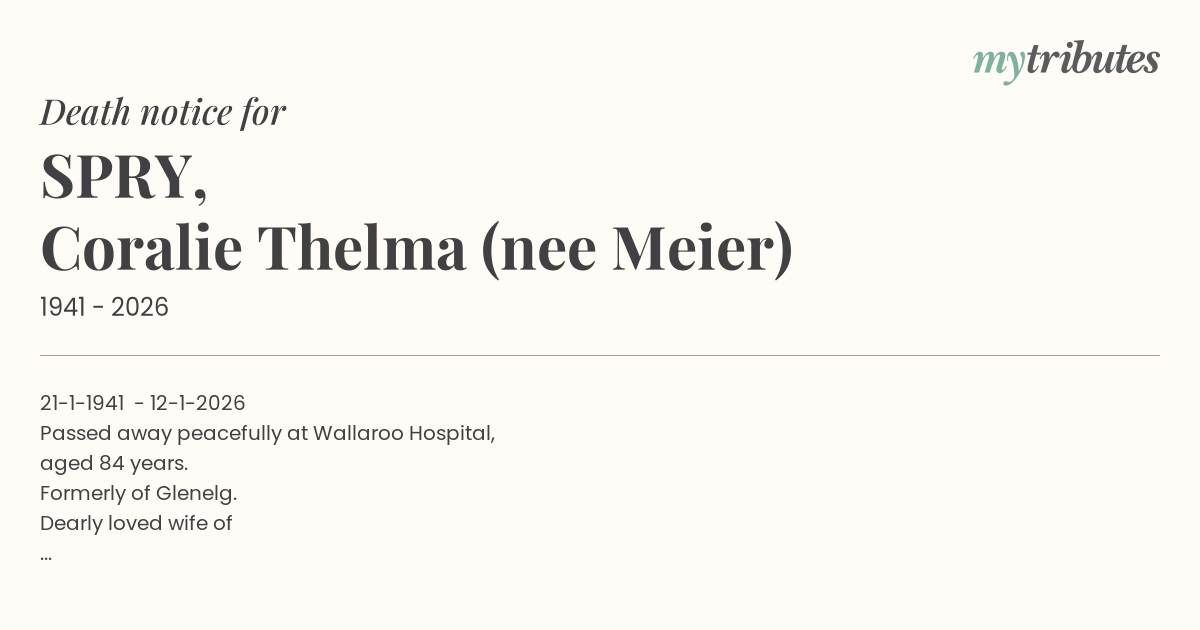 mytributes

Death notice for

SPRY,
Coralie Thelma (nee Meier)

1941 - 2026

21-1-1941 - 12-1-2026
Passed away peacefully at Wallaroo Hospital,
aged 84 years.
Formerly of Glenelg.
Dearly loved wife of
...